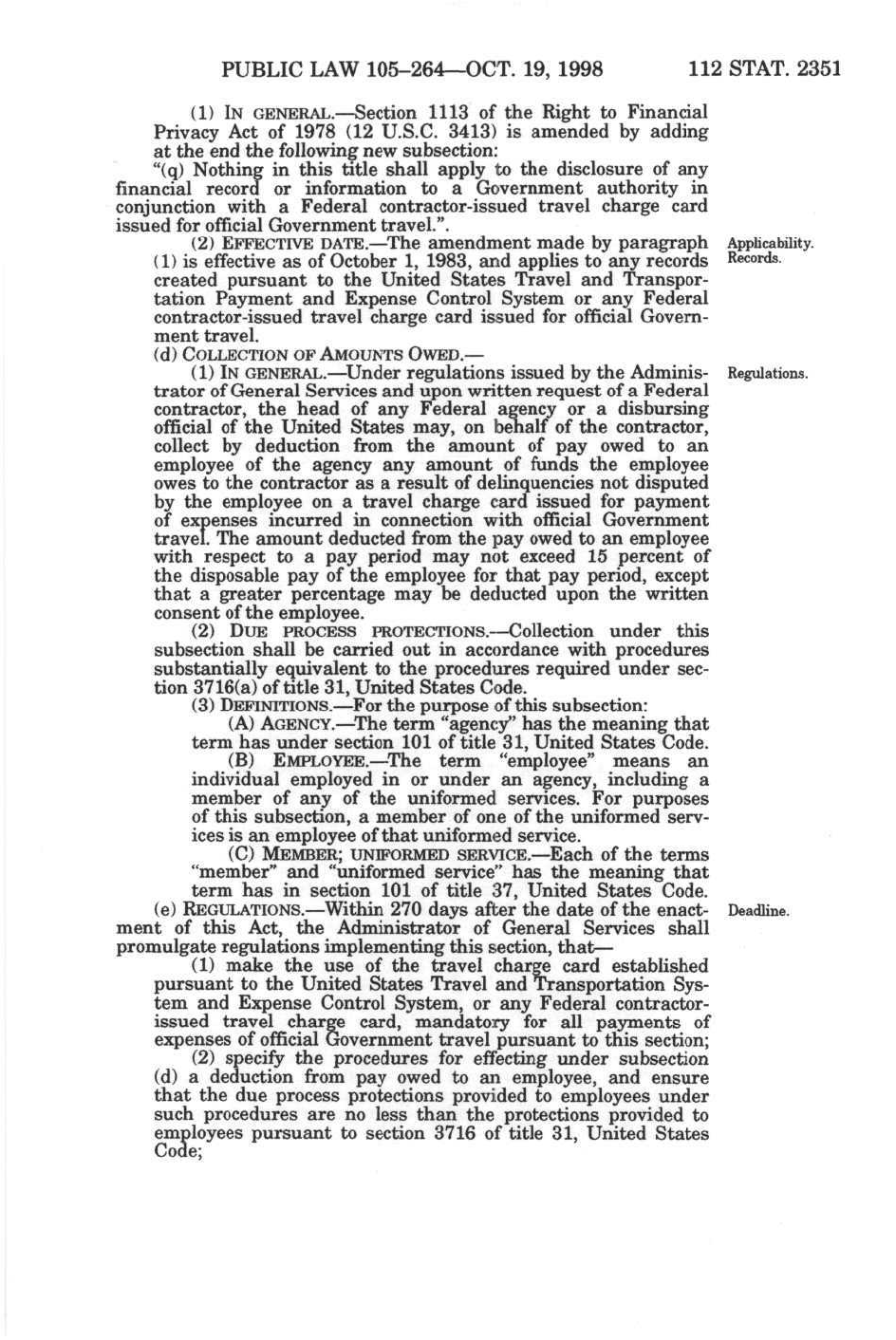 PUBLIC LAW 105–264—OCT. 19, 1998 112 STAT. 2351

(1) IN GENERAL.—Section 1113 of the Right to Financial Privacy Act of 1978 (12 U.S.C. 3413) is amended by adding at the end the following new subsection:

"(q) Nothing in this title shall apply to the disclosure of any financial record or information to a Government authority in conjunction with a Federal contractor-issued travel charge card issued for official Government travel.".

Applicability. Records.

(2) EFFECTIVE DATE.—The amendment made by paragraph (1) is effective as of October 1, 1983, and applies to any records created pursuant to the United States Travel and Transportation Payment and Expense Control System or any Federal contractor-issued travel charge card issued for official Government travel.

(d) COLLECTION OF AMOUNTS OWED.—

Regulations.

(1) IN GENERAL.—Under regulations issued by the Administrator of General Services and upon written request of a Federal contractor, the head of any Federal agency or a disbursing official of the United States may, on behalf of the contractor, collect by deduction from the amount of pay owed to an employee of the agency any amount of funds the employee owes to the contractor as a result of delinquencies not disputed by the employee on a travel charge card issued for payment of expenses incurred in connection with official Government travel. The amount deducted from the pay owed to an employee with respect to a pay period may not exceed 15 percent of the disposable pay of the employee for that pay period, except that a greater percentage may be deducted upon the written consent of the employee.

(2) DUE PROCESS PROTECTIONS.—Collection under this subsection shall be carried out in accordance with procedures substantially equivalent to the procedures required under section 3716(a) of title 31, United States Code.

(3) DEFINITIONS.—For the purpose of this subsection:

(A) AGENCY.—The term "agency" has the meaning that term has under section 101 of title 31, United States Code.

(B) EMPLOYEE.—The term "employee" means an individual employed in or under an agency, including a member of any of the uniformed services. For purposes of this subsection, a member of one of the uniformed services is an employee of that uniformed service.

(C) MEMBER; UNIFORMED SERVICE.—Each of the terms "member" and "uniformed service" has the meaning that term has in section 101 of title 37, United States Code.

Deadline.

(e) REGULATIONS.—Within 270 days after the date of the enactment of this Act, the Administrator of General Services shall promulgate regulations implementing this section, that—

(1) make the use of the travel charge card established pursuant to the United States Travel and Transportation System and Expense Control System, or any Federal contractor-issued travel charge card, mandatory for all payments of expenses of official Government travel pursuant to this section;

(2) specify the procedures for effecting under subsection (d) a deduction from pay owed to an employee, and ensure that the due process protections provided to employees under such procedures are no less than the protections provided to employees pursuant to section 3716 of title 31, United States Code;